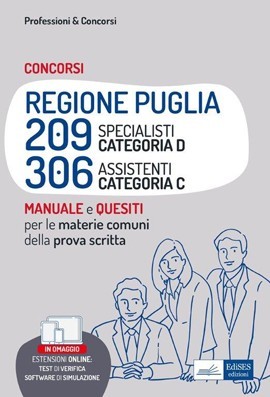 Professioni & Concorsi

CONCORSI

REGIONE PUGLIA
209 SPECIALISTI CATEGORIA D
306 ASSISTENTI CATEGORIA C

MANUALE e QUESITI per le materie comuni della prova scritta

IN OMAGGIO
ESTENSIONI ONLINE:
TEST DI VERIFICA
SOFTWARE DI SIMULAZIONE

EdiSES edizioni